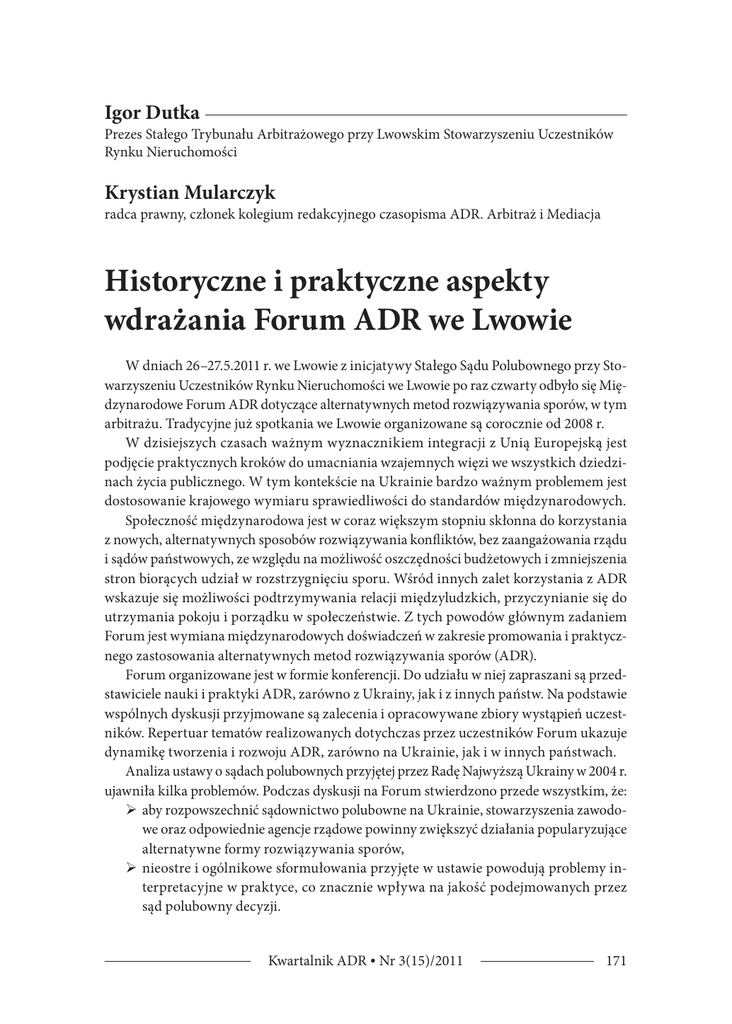 Igor Dutka
Prezes Stałego Trybunału Arbitrażowego przy Lwowskim Stowarzyszeniu Uczestników Rynku Nieruchomości

Krystian Mularczyk
radca prawny, członek kolegium redakcyjnego czasopisma ADR. Arbitraż i Mediacja

Historyczne i praktyczne aspekty wdrażania Forum ADR we Lwowie

W dniach 26–27.5.2011 r. we Lwowie z inicjatywy Stałego Sądu Polubownego przy Stowarzyszeniu Uczestników Rynku Nieruchomości we Lwowie po raz czwarty odbyło się Międzynarodowe Forum ADR dotyczące alternatywnych metod rozwiązywania sporów, w tym arbitrażu. Tradycyjne już spotkania we Lwowie organizowane są corocznie od 2008 r.

W dzisiejszych czasach ważnym wyznacznikiem integracji z Unią Europejską jest podjęcie praktycznych kroków do umacniania wzajemnych więzi we wszystkich dziedzinach życia publicznego. W tym kontekście na Ukrainie bardzo ważnym problemem jest dostosowanie krajowego wymiaru sprawiedliwości do standardów międzynarodowych.

Społeczność międzynarodowa jest w coraz większym stopniu skłonna do korzystania z nowych, alternatywnych sposobów rozwiązywania konfliktów, bez zaangażowania rządu i sądów państwowych, ze względu na możliwość oszczędności budżetowych i zmniejszenia stron biorących udział w rozstrzygnięciu sporu. Wśród innych zalet korzystania z ADR wskazuje się możliwości podtrzymywania relacji międzyludzkich, przyczynianie się do utrzymania pokoju i porządku w społeczeństwie. Z tych powodów głównym zadaniem Forum jest wymiana międzynarodowych doświadczeń w zakresie promowania i praktycznego zastosowania alternatywnych metod rozwiązywania sporów (ADR).

Forum organizowane jest w formie konferencji. Do udziału w niej zapraszani są przedstawiciele nauki i praktyki ADR, zarówno z Ukrainy, jak i z innych państw. Na podstawie wspólnych dyskusji przyjmowane są zalecenia i opracowywane zbiory wystąpień uczestników. Repertuar tematów realizowanych dotychczas przez uczestników Forum ukazuje dynamikę tworzenia i rozwoju ADR, zarówno na Ukrainie, jak i w innych państwach.

Analiza ustawy o sądach polubownych przyjętej przez Radę Najwyższą Ukrainy w 2004 r. ujawniła kilka problemów. Podczas dyskusji na Forum stwierdzono przede wszystkim, że:
➢ aby rozpowszechnić sądownictwo polubowne na Ukrainie, stowarzyszenia zawodowe oraz odpowiednie agencje rządowe powinny zwiększyć działania popularyzujące alternatywne formy rozwiązywania sporów,
➢ nieostre i ogólnikowe sformułowania przyjęte w ustawie powodują problemy interpretacyjne w praktyce, co znacznie wpływa na jakość podejmowanych przez sąd polubowny decyzji.

Kwartalnik ADR • Nr 3(15)/2011 171